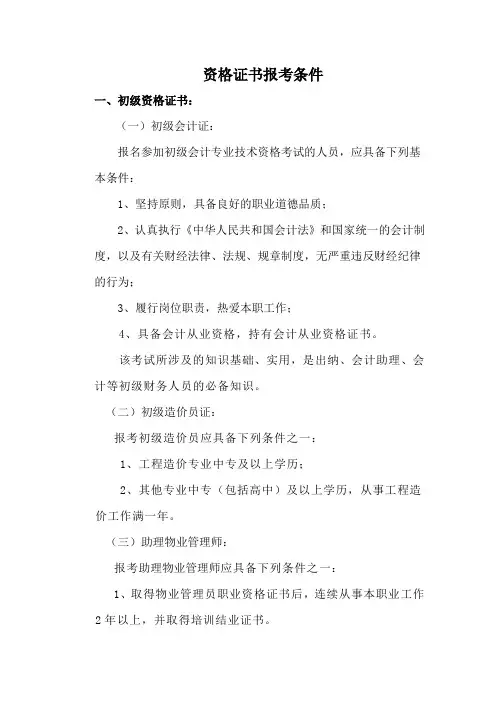 资格证书报考条件

一、初级资格证书：

（一）初级会计证：

报名参加初级会计专业技术资格考试的人员，应具备下列基本条件：

1、坚持原则，具备良好的职业道德品质；

2、认真执行《中华人民共和国会计法》和国家统一的会计制度，以及有关财经法律、法规、规章制度，无严重违反财经纪律的行为；

3、履行岗位职责，热爱本职工作；

4、具备会计从业资格，持有会计从业资格证书。

该考试所涉及的知识基础、实用，是出纳、会计助理、会计等初级财务人员的必备知识。

（二）初级造价员证：

报考初级造价员应具备下列条件之一：

1、工程造价专业中专及以上学历；

2、其他专业中专（包括高中）及以上学历，从事工程造价工作满一年。

（三）助理物业管理师：

报考助理物业管理师应具备下列条件之一：

1、取得物业管理员职业资格证书后，连续从事本职业工作2年以上，并取得培训结业证书。